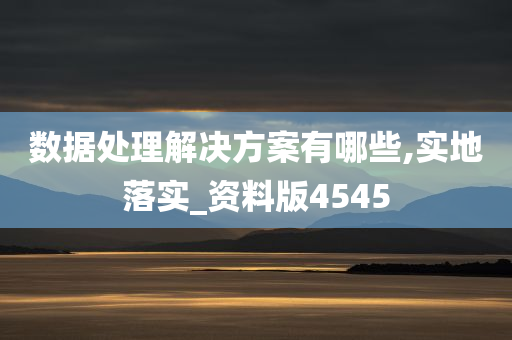 数据处理解决方案有哪些,实地落实_资料版4545